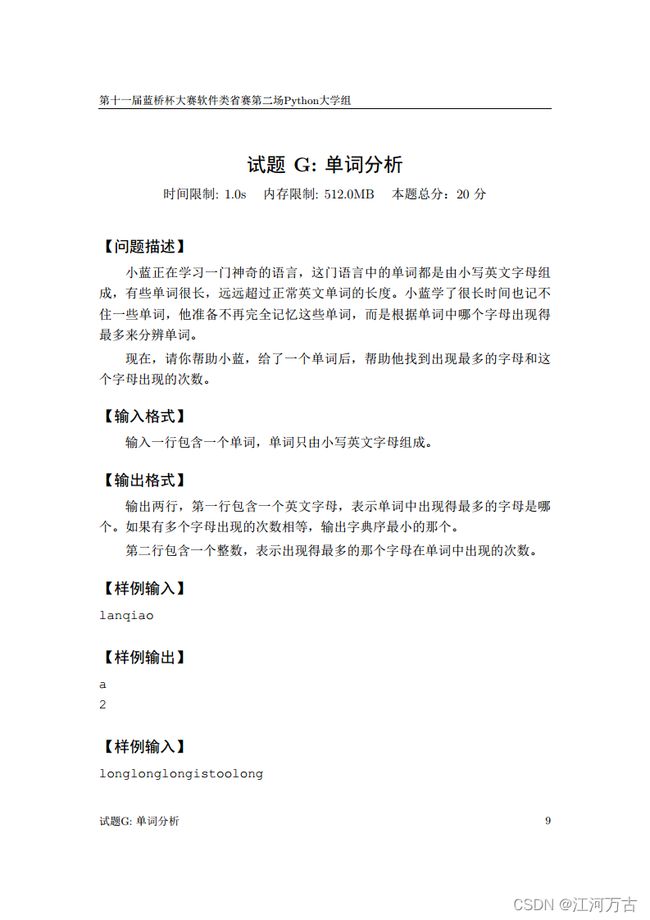 第十一届蓝桥杯大赛软件类省赛第二场Python大学组

试题 G: 单词分析

时间限制: 1.0s　内存限制: 512.0MB　本题总分：20 分

【问题描述】

小蓝正在学习一门神奇的语言，这门语言中的单词都是由小写英文字母组成，有些单词很长，远远超过正常英文单词的长度。小蓝学了很长时间也记不住一些单词，他准备不再完全记忆这些单词，而是根据单词中哪个字母出现得最多来分辨单词。

现在，请你帮助小蓝，给了一个单词后，帮助他找到出现最多的字母和这个字母出现的次数。

【输入格式】

输入一行包含一个单词，单词只由小写英文字母组成。

【输出格式】

输出两行，第一行包含一个英文字母，表示单词中出现得最多的字母是哪个。如果有多个字母出现的次数相等，输出字典序最小的那个。

第二行包含一个整数，表示出现得最多的那个字母在单词中出现的次数。

【样例输入】

lanqiao

【样例输出】

a
2

【样例输入】

longlonglongistoolong

试题G: 单词分析　9

CSDN @江河万古